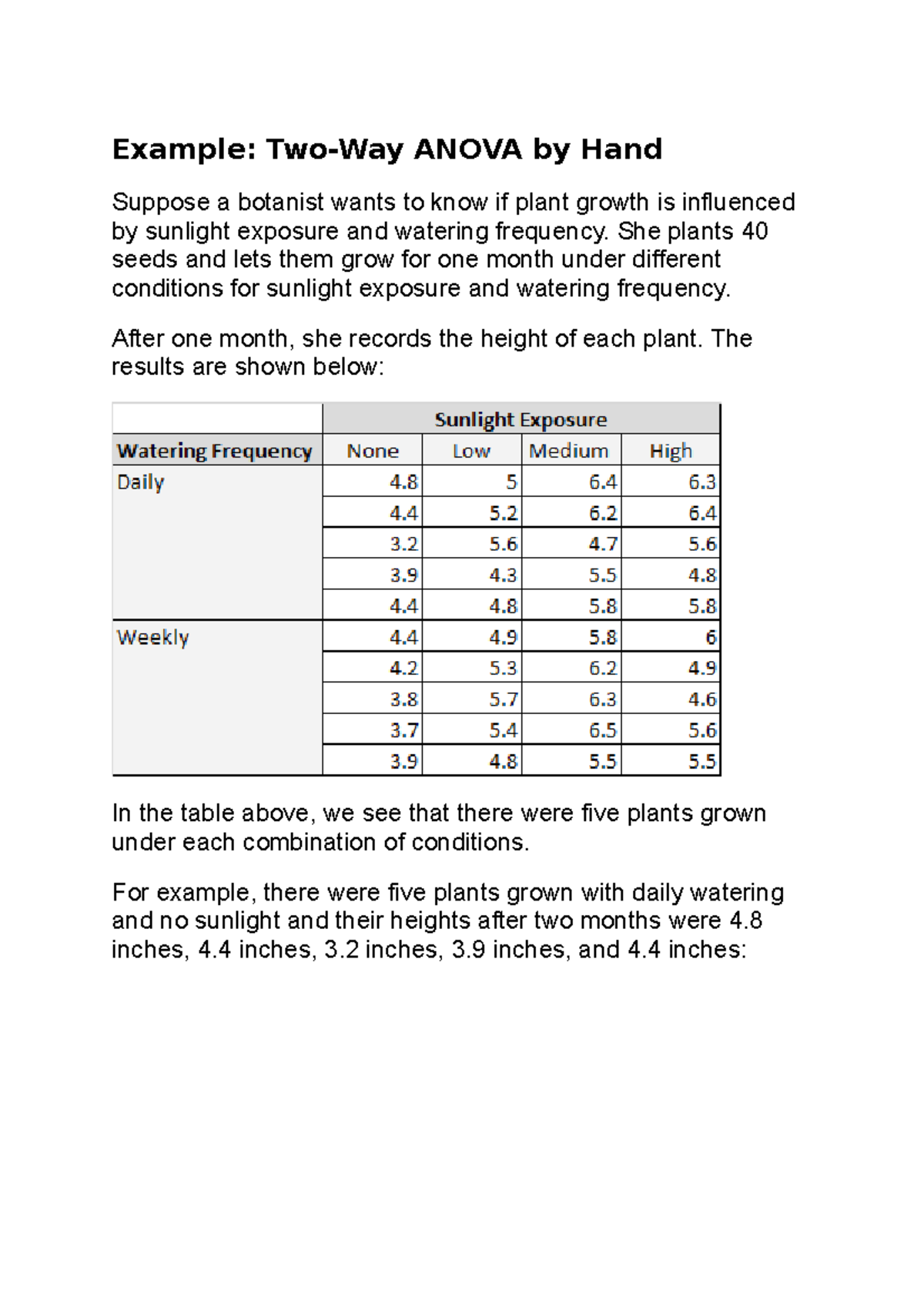 Example: Two-Way ANOVA by Hand

Suppose a botanist wants to know if plant growth is influenced by sunlight exposure and watering frequency. She plants 40 seeds and lets them grow for one month under different conditions for sunlight exposure and watering frequency.

After one month, she records the height of each plant. The results are shown below:

| | Sunlight Exposure | | | |
|---|---|---|---|---|
| Watering Frequency | None | Low | Medium | High |
| Daily | 4.8 | 5 | 6.4 | 6.3 |
| | 4.4 | 5.2 | 6.2 | 6.4 |
| | 3.2 | 5.6 | 4.7 | 5.6 |
| | 3.9 | 4.3 | 5.5 | 4.8 |
| | 4.4 | 4.8 | 5.8 | 5.8 |
| Weekly | 4.4 | 4.9 | 5.8 | 6 |
| | 4.2 | 5.3 | 6.2 | 4.9 |
| | 3.8 | 5.7 | 6.3 | 4.6 |
| | 3.7 | 5.4 | 6.5 | 5.6 |
| | 3.9 | 4.8 | 5.5 | 5.5 |

In the table above, we see that there were five plants grown under each combination of conditions.

For example, there were five plants grown with daily watering and no sunlight and their heights after two months were 4.8 inches, 4.4 inches, 3.2 inches, 3.9 inches, and 4.4 inches: